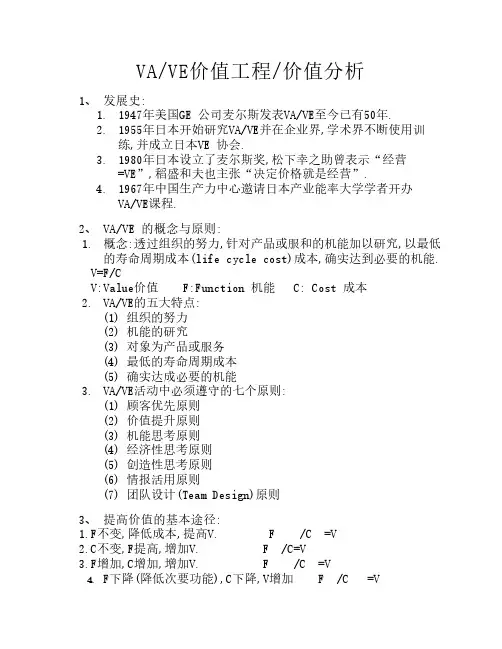 VA/VE价值工程/价值分析

1、 发展史:

1. 1947年美国GE 公司麦尔斯发表VA/VE至今已有50年.
2. 1955年日本开始研究VA/VE并在企业界,学术界不断使用训练,并成立日本VE 协会.
3. 1980年日本设立了麦尔斯奖,松下幸之助曾表示“经营=VE”,稻盛和夫也主张“决定价格就是经营”.
4. 1967年中国生产力中心邀请日本产业能率大学学者开办VA/VE课程.

2、 VA/VE 的概念与原则:

1. 概念:透过组织的努力,针对产品或服和的机能加以研究,以最低的寿命周期成本(life cycle cost)成本,确实达到必要的机能.
V=F/C
V:Value价值 F:Function 机能 C: Cost 成本
2. VA/VE的五大特点:
(1) 组织的努力
(2) 机能的研究
(3) 对象为产品或服务
(4) 最低的寿命周期成本
(5) 确实达成必要的机能
3. VA/VE活动中必须遵守的七个原则:
(1) 顾客优先原则
(2) 价值提升原则
(3) 机能思考原则
(4) 经济性思考原则
(5) 创造性思考原则
(6) 情报活用原则
(7) 团队设计(Team Design)原则

3、 提高价值的基本途径:

1.F不变,降低成本,提高V. F /C =V
2.C不变,F提高,增加V. F /C=V
3.F增加,C增加,增加V. F /C =V
4. F下降(降低次要功能),C下降,V增加 F /C =V